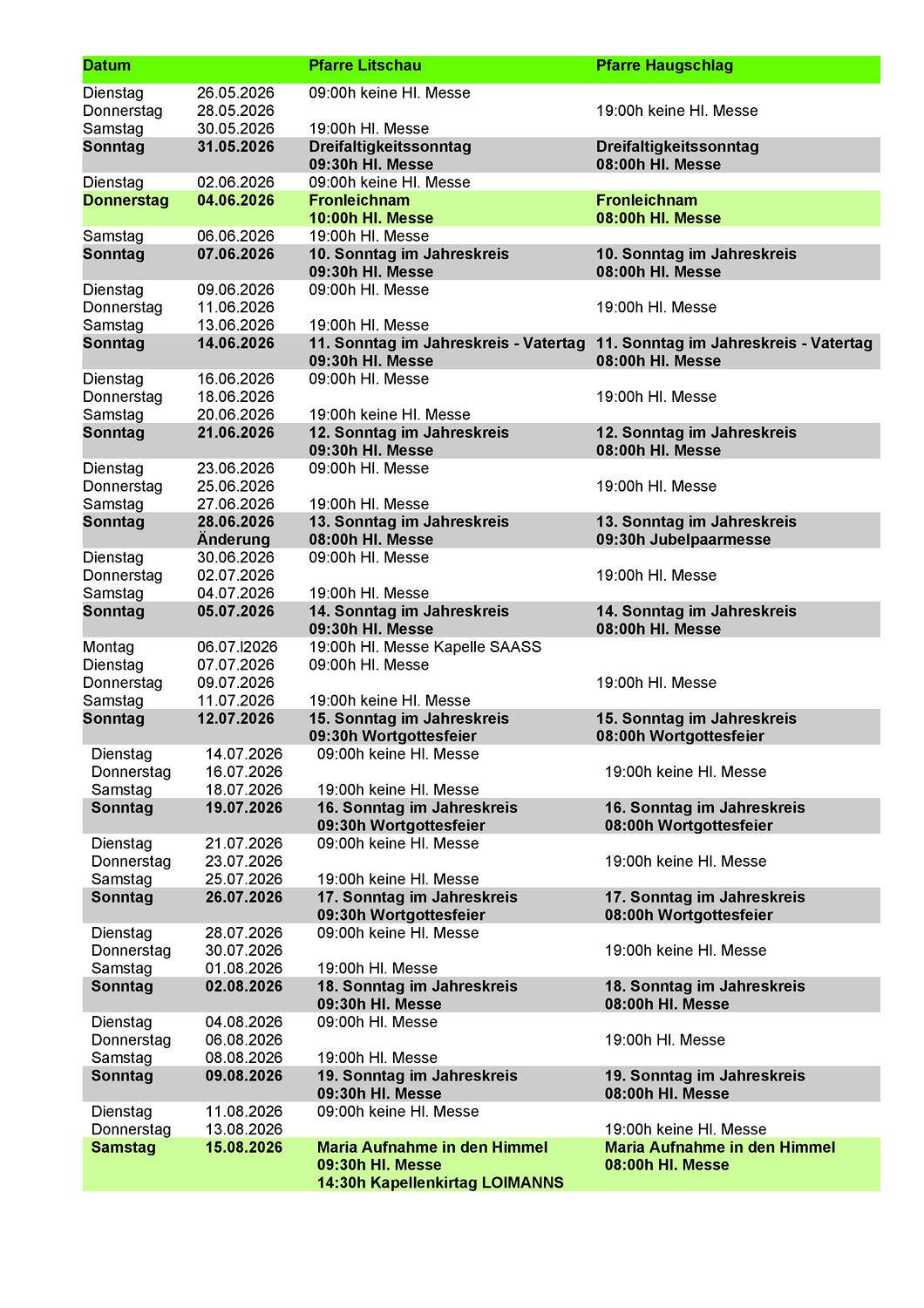 | Datum | | Pfarre Litschau | Pfarre Haugschlag |
|---|---|---|---|
| Dienstag | 26.05.2026 | 09:00h keine Hl. Messe | |
| Donnerstag | 28.05.2026 | | 19:00h keine Hl. Messe |
| Samstag | 30.05.2026 | 19:00h Hl. Messe | |
| Sonntag | 31.05.2026 | Dreifaltigkeitssonntag 09:30h Hl. Messe | Dreifaltigkeitssonntag 08:00h Hl. Messe |
| Dienstag | 02.06.2026 | 09:00h keine Hl. Messe | |
| Donnerstag | 04.06.2026 | Fronleichnam 10:00h Hl. Messe | Fronleichnam 08:00h Hl. Messe |
| Samstag | 06.06.2026 | 19:00h Hl. Messe | |
| Sonntag | 07.06.2026 | 10. Sonntag im Jahreskreis 09:30h Hl. Messe | 10. Sonntag im Jahreskreis 08:00h Hl. Messe |
| Dienstag | 09.06.2026 | 09:00h Hl. Messe | |
| Donnerstag | 11.06.2026 | | 19:00h Hl. Messe |
| Samstag | 13.06.2026 | 19:00h Hl. Messe | |
| Sonntag | 14.06.2026 | 11. Sonntag im Jahreskreis - Vatertag 09:30h Hl. Messe | 11. Sonntag im Jahreskreis - Vatertag 08:00h Hl. Messe |
| Dienstag | 16.06.2026 | 09:00h Hl. Messe | |
| Donnerstag | 18.06.2026 | | 19:00h Hl. Messe |
| Samstag | 20.06.2026 | 19:00h keine Hl. Messe | |
| Sonntag | 21.06.2026 | 12. Sonntag im Jahreskreis 09:30h Hl. Messe | 12. Sonntag im Jahreskreis 08:00h Hl. Messe |
| Dienstag | 23.06.2026 | 09:00h Hl. Messe | |
| Donnerstag | 25.06.2026 | | 19:00h Hl. Messe |
| Samstag | 27.06.2026 | 19:00h Hl. Messe | |
| Sonntag | 28.06.2026 Änderung | 13. Sonntag im Jahreskreis 08:00h Hl. Messe | 13. Sonntag im Jahreskreis 09:30h Jubelpaarmesse |
| Dienstag | 30.06.2026 | 09:00h Hl. Messe | |
| Donnerstag | 02.07.2026 | | 19:00h Hl. Messe |
| Samstag | 04.07.2026 | 19:00h Hl. Messe | |
| Sonntag | 05.07.2026 | 14. Sonntag im Jahreskreis 09:30h Hl. Messe | 14. Sonntag im Jahreskreis 08:00h Hl. Messe |
| Montag | 06.07.l2026 | 19:00h Hl. Messe Kapelle SAASS | |
| Dienstag | 07.07.2026 | 09:00h Hl. Messe | |
| Donnerstag | 09.07.2026 | | 19:00h Hl. Messe |
| Samstag | 11.07.2026 | 19:00h keine Hl. Messe | |
| Sonntag | 12.07.2026 | 15. Sonntag im Jahreskreis 09:30h Wortgottesfeier | 15. Sonntag im Jahreskreis 08:00h Wortgottesfeier |
| Dienstag | 14.07.2026 | 09:00h keine Hl. Messe | |
| Donnerstag | 16.07.2026 | | 19:00h keine Hl. Messe |
| Samstag | 18.07.2026 | 19:00h keine Hl. Messe | |
| Sonntag | 19.07.2026 | 16. Sonntag im Jahreskreis 09:30h Wortgottesfeier | 16. Sonntag im Jahreskreis 08:00h Wortgottesfeier |
| Dienstag | 21.07.2026 | 09:00h keine Hl. Messe | |
| Donnerstag | 23.07.2026 | | 19:00h keine Hl. Messe |
| Samstag | 25.07.2026 | 19:00h keine Hl. Messe | |
| Sonntag | 26.07.2026 | 17. Sonntag im Jahreskreis 09:30h Wortgottesfeier | 17. Sonntag im Jahreskreis 08:00h Wortgottesfeier |
| Dienstag | 28.07.2026 | 09:00h keine Hl. Messe | |
| Donnerstag | 30.07.2026 | | 19:00h keine Hl. Messe |
| Samstag | 01.08.2026 | 19:00h Hl. Messe | |
| Sonntag | 02.08.2026 | 18. Sonntag im Jahreskreis 09:30h Hl. Messe | 18. Sonntag im Jahreskreis 08:00h Hl. Messe |
| Dienstag | 04.08.2026 | 09:00h Hl. Messe | |
| Donnerstag | 06.08.2026 | | 19:00h Hl. Messe |
| Samstag | 08.08.2026 | 19:00h Hl. Messe | |
| Sonntag | 09.08.2026 | 19. Sonntag im Jahreskreis 09:30h Hl. Messe | 19. Sonntag im Jahreskreis 08:00h Hl. Messe |
| Dienstag | 11.08.2026 | 09:00h keine Hl. Messe | |
| Donnerstag | 13.08.2026 | | 19:00h keine Hl. Messe |
| Samstag | 15.08.2026 | Maria Aufnahme in den Himmel 09:30h Hl. Messe 14:30h Kapellenkirtag LOIMANNS | Maria Aufnahme in den Himmel 08:00h Hl. Messe |